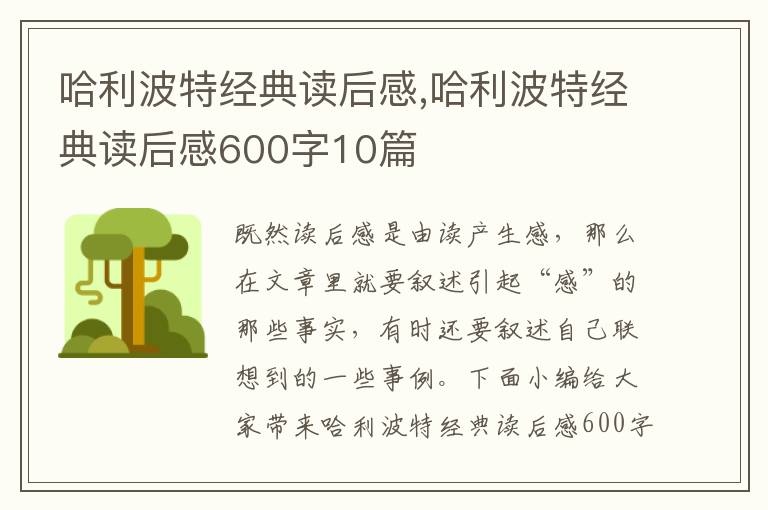 哈利波特经典读后感,哈利波特经典读后感600字10篇

既然读后感是由读产生感，那么在文章里就要叙述引起“感”的那些事实，有时还要叙述自己联想到的一些事例。下面小编给大家带来哈利波特经典读后感600字